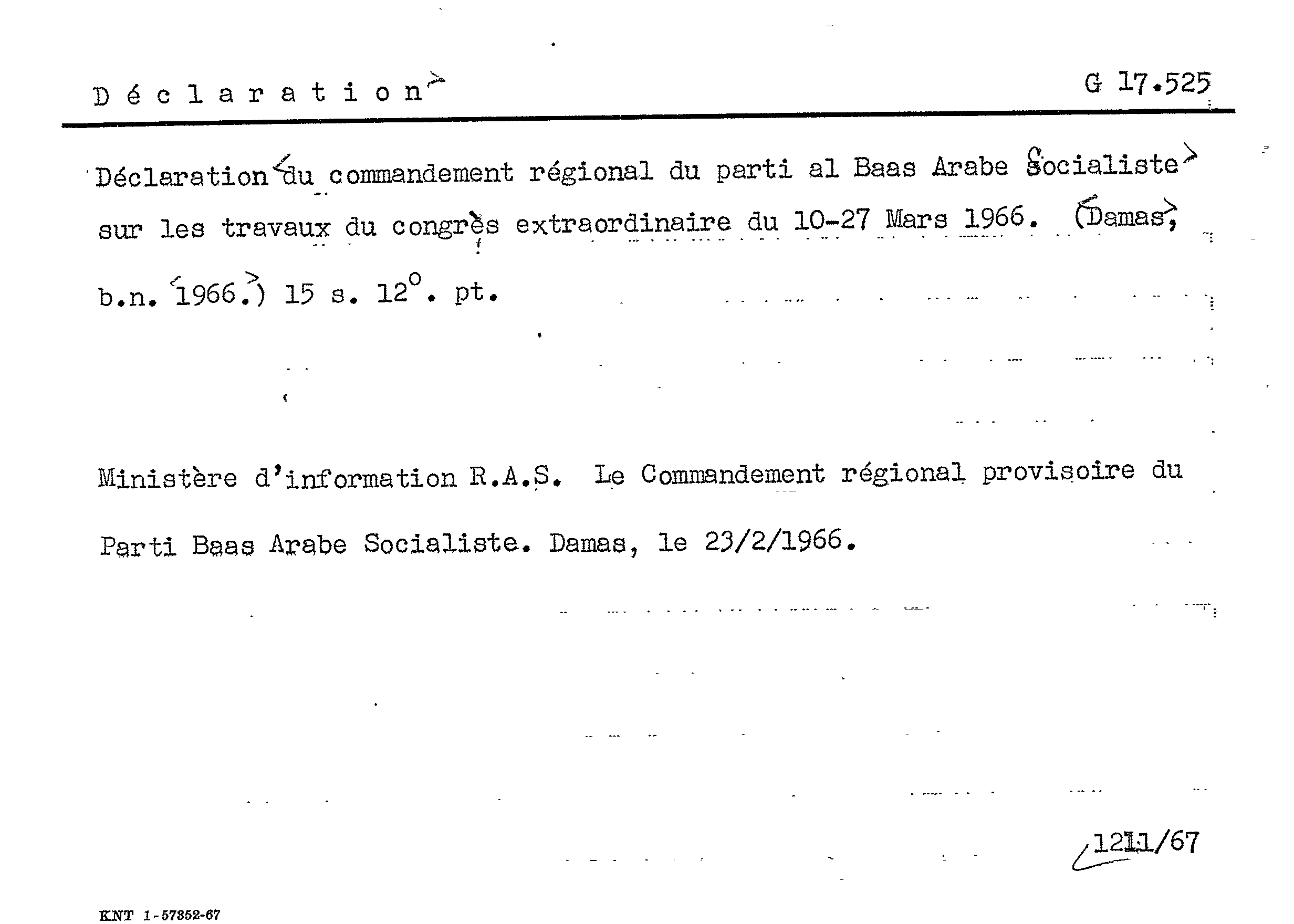 Déclaration

G 17.525

Déclaration du commandement régional du parti al Baas Arabe Socialiste sur les travaux du congrès extraordinaire du 10-27 Mars 1966. (Damas, b.n. 1966.) 15 s. 12°. pt.

Ministère d'information R.A.S. Le Commandement régional provisoire du Parti Baas Arabe Socialiste. Damas, le 23/2/1966.

1211/67

KNT 1-57352-67